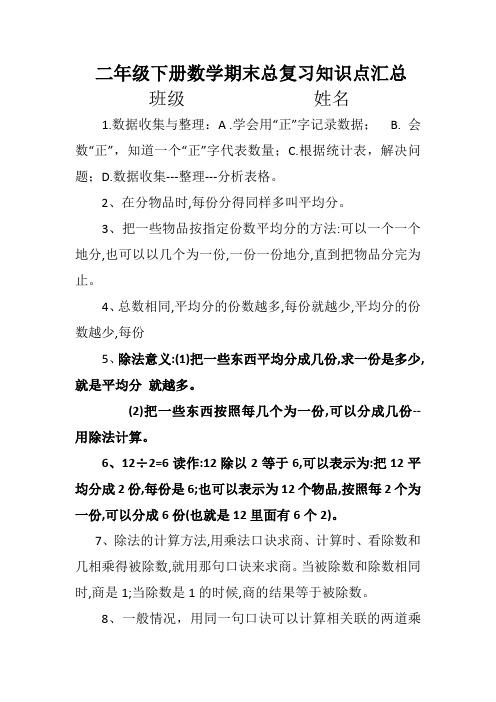 二年级下册数学期末总复习知识点汇总

班级　　　　　　　　姓名

1.数据收集与整理：A .学会用“正”字记录数据；　B. 会数“正”，知道一个“正”字代表数量；C.根据统计表，解决问题；D.数据收集---整理---分析表格。

2、在分物品时,每份分得同样多叫平均分。

3、把一些物品按指定份数平均分的方法:可以一个一个地分,也可以以几个为一份,一份一份地分,直到把物品分完为止。

4、总数相同,平均分的份数越多,每份就越少,平均分的份数越少,每份

5、除法意义:(1)把一些东西平均分成几份,求一份是多少,就是平均分 就越多。

(2)把一些东西按照每几个为一份,可以分成几份--用除法计算。

6、12÷2=6 读作:12 除以 2 等于 6,可以表示为:把 12 平均分成 2 份,每份是 6;也可以表示为 12 个物品,按照每 2 个为一份,可以分成 6 份(也就是 12 里面有 6 个 2)。

7、除法的计算方法,用乘法口诀求商、计算时、看除数和几相乘得被除数,就用那句口诀来求商。当被除数和除数相同时,商是 1;当除数是 1 的时候,商的结果等于被除数。

8、一般情况，用同一句口诀可以计算相关联的两道乘